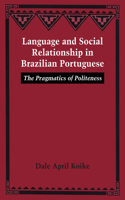 Language and Social Relationship in Brazilian Portuguese

The Pragmatics of Politeness

Dale April Koike